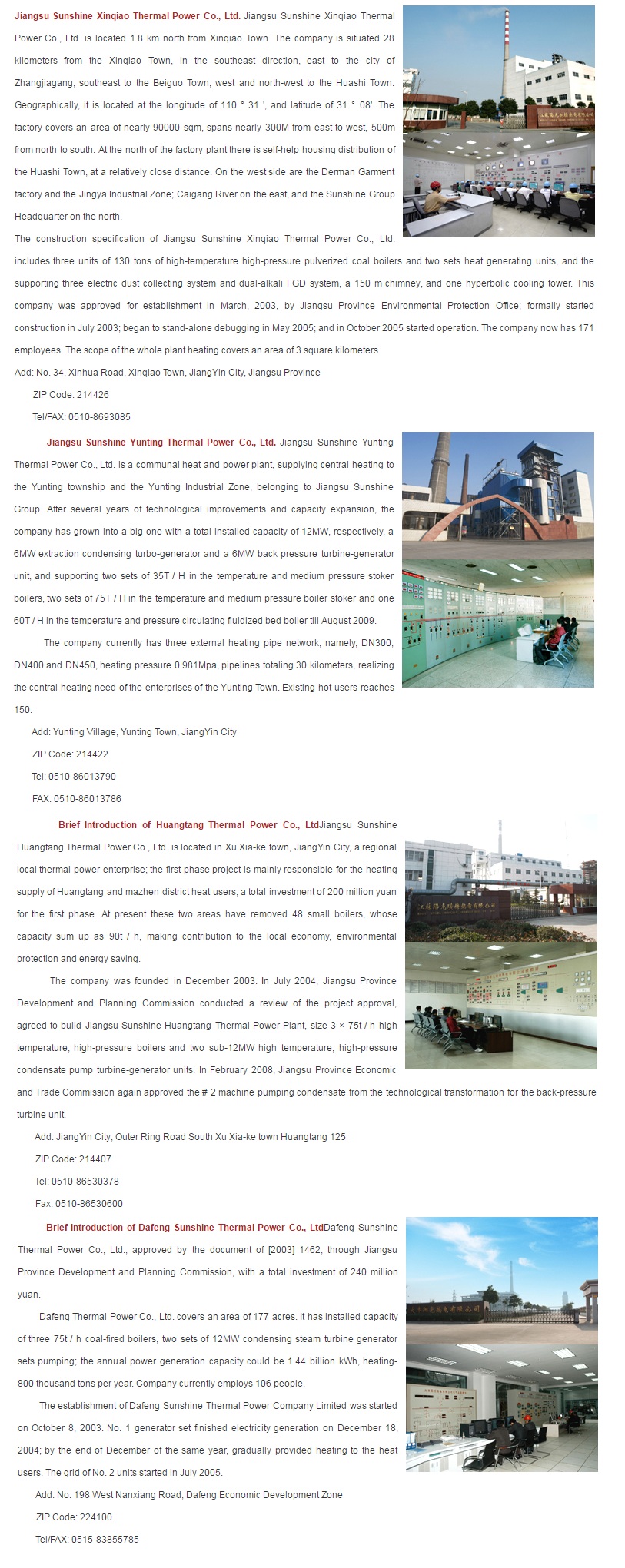 Jiangsu Sunshine Xinqiao Thermal Power Co., Ltd. Jiangsu Sunshine Xinqiao Thermal Power Co., Ltd. is located 1.8 km north from Xinqiao Town. The company is situated 28 kilometers from the Xinqiao Town, in the southeast direction, east to the city of Zhangjiagang, southeast to the Beiguo Town, west and north-west to the Huashi Town. Geographically, it is located at the longitude of 110 ° 31 ', and latitude of 31 ° 08'. The factory covers an area of nearly 90000 sqm, spans nearly 300M from east to west, 500m from north to south. At the north of the factory plant there is self-help housing distribution of the Huashi Town, at a relatively close distance. On the west side are the Derman Garment factory and the Jingya Industrial Zone; Caigang River on the east, and the Sunshine Group Headquarter on the north.

The construction specification of Jiangsu Sunshine Xinqiao Thermal Power Co., Ltd. includes three units of 130 tons of high-temperature high-pressure pulverized coal boilers and two sets heat generating units, and the supporting three electric dust collecting system and dual-alkali FGD system, a 150 m chimney, and one hyperbolic cooling tower. This company was approved for establishment in March, 2003, by Jiangsu Province Environmental Protection Office; formally started construction in July 2003; began to stand-alone debugging in May 2005; and in October 2005 started operation. The company now has 171 employees. The scope of the whole plant heating covers an area of 3 square kilometers.

Add: No. 34, Xinhua Road, Xinqiao Town, JiangYin City, Jiangsu Province

ZIP Code: 214426

Tel/FAX: 0510-8693085

Jiangsu Sunshine Yunting Thermal Power Co., Ltd. Jiangsu Sunshine Yunting Thermal Power Co., Ltd. is a communal heat and power plant, supplying central heating to the Yunting township and the Yunting Industrial Zone, belonging to Jiangsu Sunshine Group. After several years of technological improvements and capacity expansion, the company has grown into a big one with a total installed capacity of 12MW, respectively, a 6MW extraction condensing turbo-generator and a 6MW back pressure turbine-generator unit, and supporting two sets of 35T / H in the temperature and medium pressure stoker boilers, two sets of 75T / H in the temperature and medium pressure boiler stoker and one 60T / H in the temperature and pressure circulating fluidized bed boiler till August 2009.

The company currently has three external heating pipe network, namely, DN300, DN400 and DN450, heating pressure 0.981Mpa, pipelines totaling 30 kilometers, realizing the central heating need of the enterprises of the Yunting Town. Existing hot-users reaches 150.

Add: Yunting Village, Yunting Town, JiangYin City

ZIP Code: 214422

Tel: 0510-86013790

FAX: 0510-86013786

Brief Introduction of Huangtang Thermal Power Co., LtdJiangsu Sunshine Huangtang Thermal Power Co., Ltd. is located in Xu Xia-ke town, JiangYin City, a regional local thermal power enterprise; the first phase project is mainly responsible for the heating supply of Huangtang and mazhen district heat users, a total investment of 200 million yuan for the first phase. At present these two areas have removed 48 small boilers, whose capacity sum up as 90t / h, making contribution to the local economy, environmental protection and energy saving.

The company was founded in December 2003. In July 2004, Jiangsu Province Development and Planning Commission conducted a review of the project approval, agreed to build Jiangsu Sunshine Huangtang Thermal Power Plant, size 3 × 75t / h high temperature, high-pressure boilers and two sub-12MW high temperature, high-pressure condensate pump turbine-generator units. In February 2008, Jiangsu Province Economic and Trade Commission again approved the # 2 machine pumping condensate from the technological transformation for the back-pressure turbine unit.

Add: JiangYin City, Outer Ring Road South Xu Xia-ke town Huangtang 125

ZIP Code: 214407

Tel: 0510-86530378

Fax: 0510-86530600

Brief Introduction of Dafeng Sunshine Thermal Power Co., LtdDafeng Sunshine Thermal Power Co., Ltd., approved by the document of [2003] 1462, through Jiangsu Province Development and Planning Commission, with a total investment of 240 million yuan.

Dafeng Thermal Power Co., Ltd. covers an area of 177 acres. It has installed capacity of three 75t / h coal-fired boilers, two sets of 12MW condensing steam turbine generator sets pumping; the annual power generation capacity could be 1.44 billion kWh, heating-800 thousand tons per year. Company currently employs 106 people.

The establishment of Dafeng Sunshine Thermal Power Company Limited was started on October 8, 2003. No. 1 generator set finished electricity generation on December 18, 2004; by the end of December of the same year, gradually provided heating to the heat users. The grid of No. 2 units started in July 2005.

Add: No. 198 West Nanxiang Road, Dafeng Economic Development Zone

ZIP Code: 224100

Tel/FAX: 0515-83855785